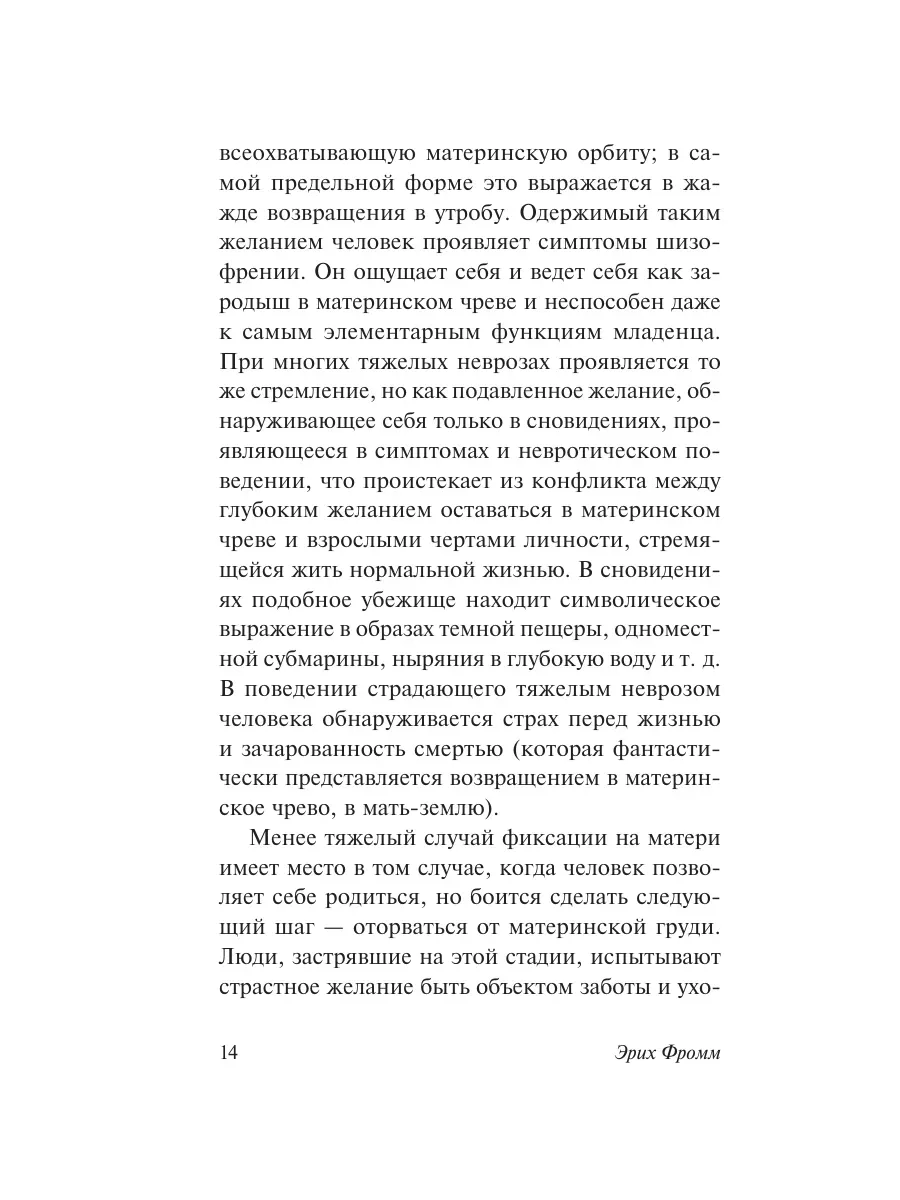 всеохватывающую материнскую орбиту; в самой предельной форме это выражается в жажде возвращения в утробу. Одержимый таким желанием человек проявляет симптомы шизофрении. Он ощущает себя и ведет себя как зародыш в материнском чреве и неспособен даже к самым элементарным функциям младенца. При многих тяжелых неврозах проявляется то же стремление, но как подавленное желание, обнаруживающее себя только в сновидениях, проявляющееся в симптомах и невротическом поведении, что проистекает из конфликта между глубоким желанием оставаться в материнском чреве и взрослыми чертами личности, стремящейся жить нормальной жизнью. В сновидениях подобное убежище находит символическое выражение в образах темной пещеры, одноместной субмарины, ныряния в глубокую воду и т. д. В поведении страдающего тяжелым неврозом человека обнаруживается страх перед жизнью и зачарованность смертью (которая фантастически представляется возвращением в материнское чрево, в мать-землю).

Менее тяжелый случай фиксации на матери имеет место в том случае, когда человек позволяет себе родиться, но боится сделать следующий шаг — оторваться от материнской груди. Люди, застрявшие на этой стадии, испытывают страстное желание быть объектом заботы и ухо-

14 Эрих Фромм